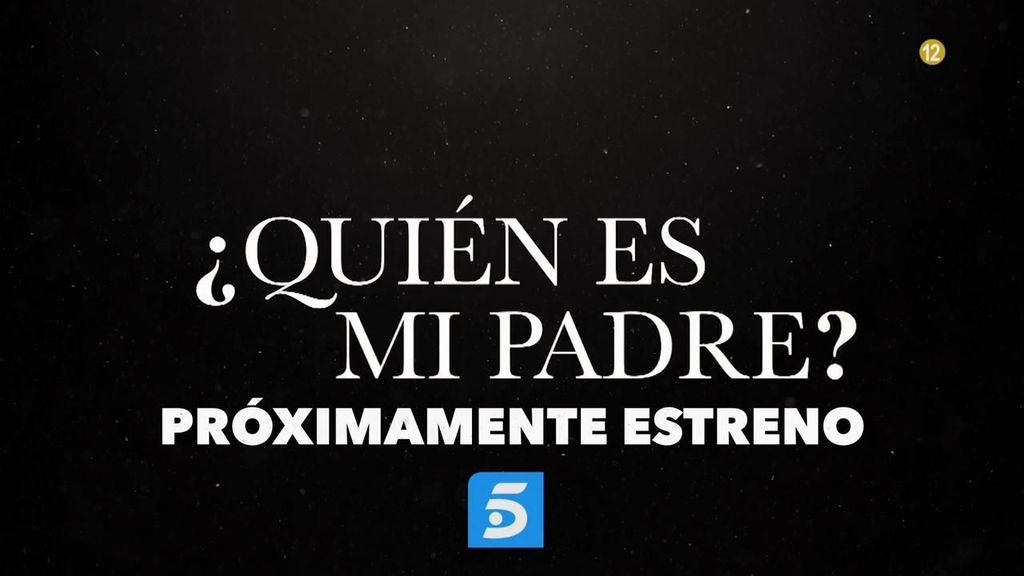 12

¿QUIÉN ES MI PADRE?
PRÓXIMAMENTE ESTRENO

5